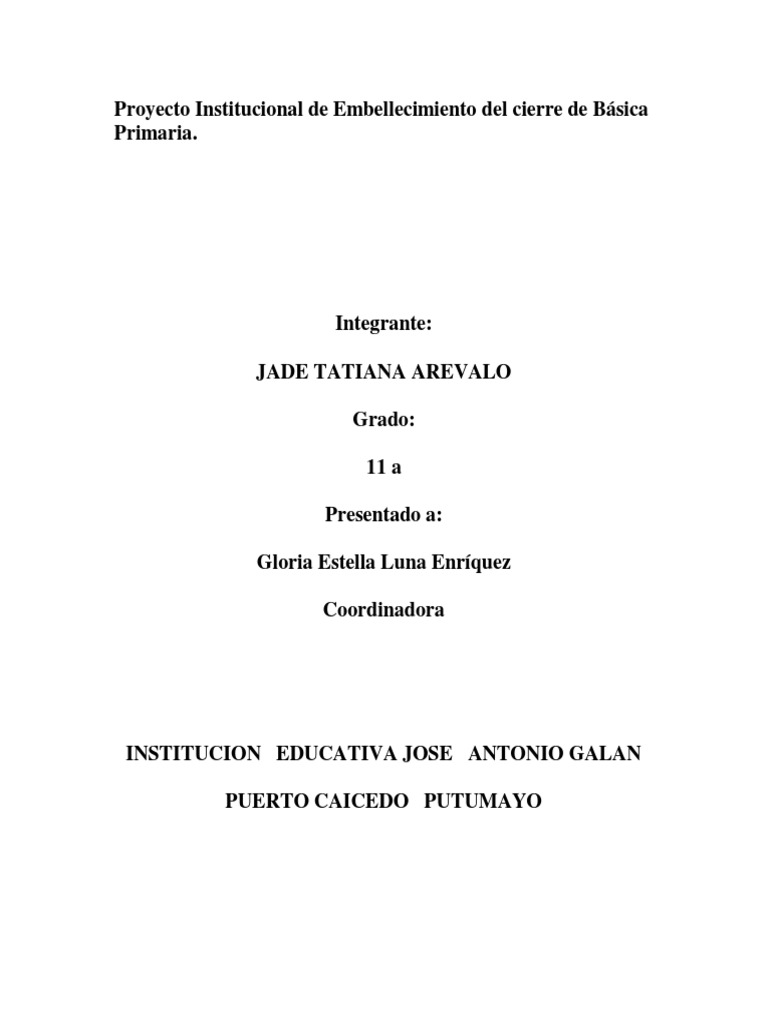 Proyecto Institucional de Embellecimiento del cierre de Básica Primaria.

Integrante:

JADE TATIANA AREVALO

Grado:

11 a

Presentado a:

Gloria Estella Luna Enríquez

Coordinadora

INSTITUCION EDUCATIVA JOSE ANTONIO GALAN

PUERTO CAICEDO PUTUMAYO